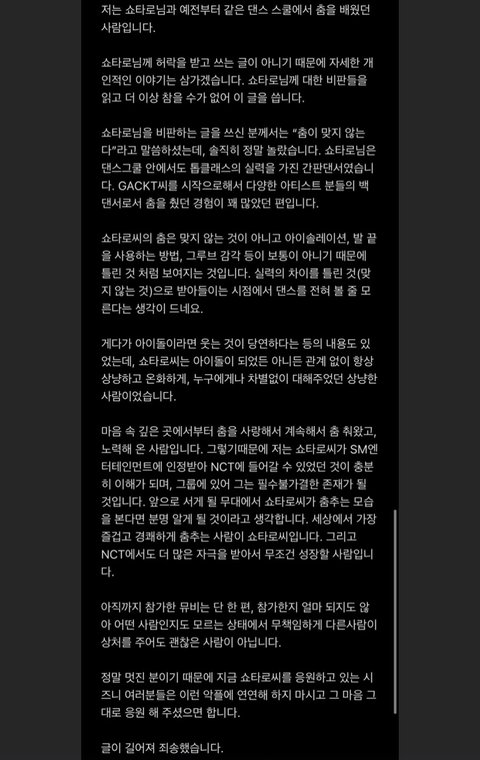 저는 쇼타로님과 예전부터 같은 댄스 스쿨에서 춤을 배웠던 사람입니다.

쇼타로님께 허락을 받고 쓰는 글이 아니기 때문에 자세한 개인적인 이야기는 삼가겠습니다. 쇼타로님께 대한 비판들을 읽고 더 이상 참을 수가 없어 이 글을 씁니다.

쇼타로님을 비판하는 글을 쓰신 분께서는 "춤이 맞지 않는다"라고 말씀하셨는데, 솔직히 정말 놀랐습니다. 쇼타로님은 댄스그쿨 안에서도 톱클래스의 실력을 가진 간판댄서였습니다. GACKT씨를 시작으로해서 다양한 아티스트 분들의 백댄서로서 춤을 췄던 경험이 꽤 많았던 편입니다.

쇼타로씨의 춤은 맞지 않는 것이 아니고 아이솔레이션, 발 끝을 사용하는 방법, 그루브 감각 등이 보통이 아니기 때문에 틀린 것 처럼 보여지는 것입니다. 실력의 차이를 틀린 것(맞지 않는 것)으로 받아들이는 시점에서 댄스를 전혀 볼 줄 모른다는 생각이 드네요.

게다가 아이돌이라면 웃는 것이 당연하다는 등의 내용도 있었는데, 쇼타로씨는 아이돌이 되었든 아니든 관계 없이 항상 상냥하고 온화하게, 누구에게나 차별없이 대해주었던 상냥한 사람이었습니다.

마음 속 깊은 곳에서부터 춤을 사랑해서 계속해서 춤 춰왔고, 노력해 온 사람입니다. 그렇기때문에 저는 쇼타로씨가 SM엔터테인먼트에 인정받아 NCT에 들어갈 수 있었던 것이 충분히 이해가 되며, 그룹에 있어 그는 필수불가결한 존재가 될 것입니다. 앞으로 서게 될 무대에서 쇼타로씨가 춤추는 모습을 본다면 분명 알게 될 것이라고 생각합니다. 세상에서 가장 즐겁고 경쾌하게 춤추는 사람이 쇼타로씨입니다. 그리고 NCT에서도 더 많은 자극을 받아서 무조건 성장할 사람입니다.

아직까지 참가한 뮤비는 단 한 편, 참가한지 얼마 되지도 않아 어떤 사람인지도 모르는 상태에서 무책임하게 다른사람이 상처를 주어도 괜찮은 사람이 아닙니다.

정말 멋진 분이기 때문에 지금 쇼타로씨를 응원하고 있는 시즈니 여러분들은 이런 악플에 연연해 하지 마시고 그 마음 그대로 응원 해 주셨으면 합니다.

글이 길어져 죄송했습니다.